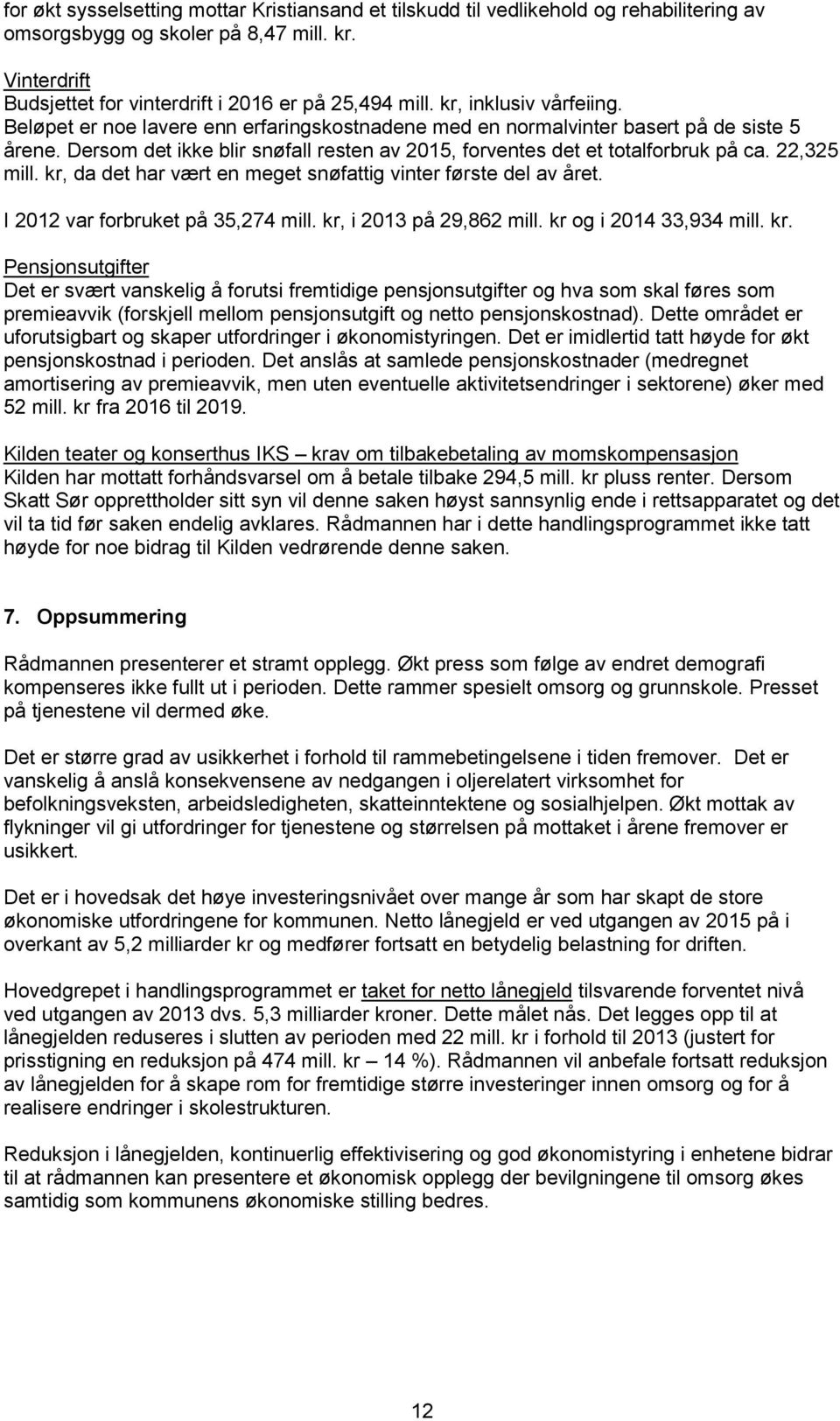 for økt sysselsetting mottar Kristiansand et tilskudd til vedlikehold og rehabilitering av omsorgsbygg og skoler på 8,47 mill. kr.

Vinterdrift
Budsjettet for vinterdrift i 2016 er på 25,494 mill. kr, inklusiv vårfeiing. Beløpet er noe lavere enn erfaringskostnadene med en normalvinter basert på de siste 5 årene. Dersom det ikke blir snøfall resten av 2015, forventes det et totalforbruk på ca. 22,325 mill. kr, da det har vært en meget snøfattig vinter første del av året.
I 2012 var forbruket på 35,274 mill. kr, i 2013 på 29,862 mill. kr og i 2014 33,934 mill. kr.

Pensjonsutgifter
Det er svært vanskelig å forutsi fremtidige pensjonsutgifter og hva som skal føres som premieavvik (forskjell mellom pensjonsutgift og netto pensjonskostnad). Dette området er uforutsigbart og skaper utfordringer i økonomistyringen. Det er imidlertid tatt høyde for økt pensjonskostnad i perioden. Det anslås at samlede pensjonskostnader (medregnet amortisering av premieavvik, men uten eventuelle aktivitetsendringer i sektorene) øker med 52 mill. kr fra 2016 til 2019.

Kilden teater og konserthus IKS – krav om tilbakebetaling av momskompensasjon
Kilden har mottatt forhåndsvarsel om å betale tilbake 294,5 mill. kr pluss renter. Dersom Skatt Sør opprettholder sitt syn vil denne saken høyst sannsynlig ende i rettsapparatet og det vil ta tid før saken endelig avklares. Rådmannen har i dette handlingsprogrammet ikke tatt høyde for noe bidrag til Kilden vedrørende denne saken.

7. Oppsummering

Rådmannen presenterer et stramt opplegg. Økt press som følge av endret demografi kompenseres ikke fullt ut i perioden. Dette rammer spesielt omsorg og grunnskole. Presset på tjenestene vil dermed øke.

Det er større grad av usikkerhet i forhold til rammebetingelsene i tiden fremover. Det er vanskelig å anslå konsekvensene av nedgangen i oljerelatert virksomhet for befolkningsveksten, arbeidsledigheten, skatteinntektene og sosialhjelpen. Økt mottak av flykninger vil gi utfordringer for tjenestene og størrelsen på mottaket i årene fremover er usikkert.

Det er i hovedsak det høye investeringsnivået over mange år som har skapt de store økonomiske utfordringene for kommunen. Netto lånegjeld er ved utgangen av 2015 på i overkant av 5,2 milliarder kr og medfører fortsatt en betydelig belastning for driften.

Hovedgrepet i handlingsprogrammet er taket for netto lånegjeld tilsvarende forventet nivå ved utgangen av 2013 dvs. 5,3 milliarder kroner. Dette målet nås. Det legges opp til at lånegjelden reduseres i slutten av perioden med 22 mill. kr i forhold til 2013 (justert for prisstigning en reduksjon på 474 mill. kr – 14 %). Rådmannen vil anbefale fortsatt reduksjon av lånegjelden for å skape rom for fremtidige større investeringer innen omsorg og for å realisere endringer i skolestrukturen.

Reduksjon i lånegjelden, kontinuerlig effektivisering og god økonomistyring i enhetene bidrar til at rådmannen kan presentere et økonomisk opplegg der bevilgningene til omsorg økes samtidig som kommunens økonomiske stilling bedres.

12